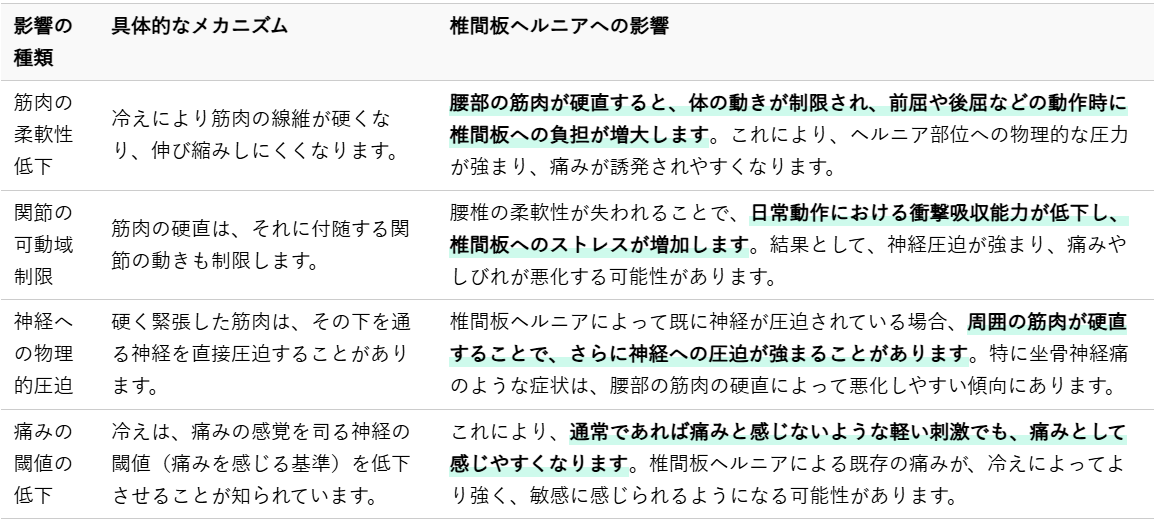 | 影響の種類 | 具体的なメカニズム | 椎間板ヘルニアへの影響 |
|---|---|---|
| 筋肉の柔軟性低下 | 冷えにより筋肉の線維が硬くなり、伸び縮みしにくくなります。 | 腰部の筋肉が硬直すると、体の動きが制限され、前屈や後屈などの動作時に椎間板への負担が増大します。これにより、ヘルニア部位への物理的な圧力が強まり、痛みが誘発されやすくなります。 |
| 関節の可動域制限 | 筋肉の硬直は、それに付随する関節の動きも制限します。 | 腰椎の柔軟性が失われることで、日常動作における衝撃吸収能力が低下し、椎間板へのストレスが増加します。結果として、神経圧迫が強まり、痛みやしびれが悪化する可能性があります。 |
| 神経への物理的圧迫 | 硬く緊張した筋肉は、その下を通る神経を直接圧迫することがあります。 | 椎間板ヘルニアによって既に神経が圧迫されている場合、周囲の筋肉が硬直することで、さらに神経への圧迫が強まることがあります。特に坐骨神経痛のような症状は、腰部の筋肉の硬直によって悪化しやすい傾向にあります。 |
| 痛みの閾値の低下 | 冷えは、痛みの感覚を司る神経の閾値（痛みを感じる基準）を低下させることが知られています。 | これにより、通常であれば痛みと感じないような軽い刺激でも、痛みとして感じやすくなります。椎間板ヘルニアによる既存の痛みが、冷えによってより強く、敏感に感じられるようになる可能性があります。 |